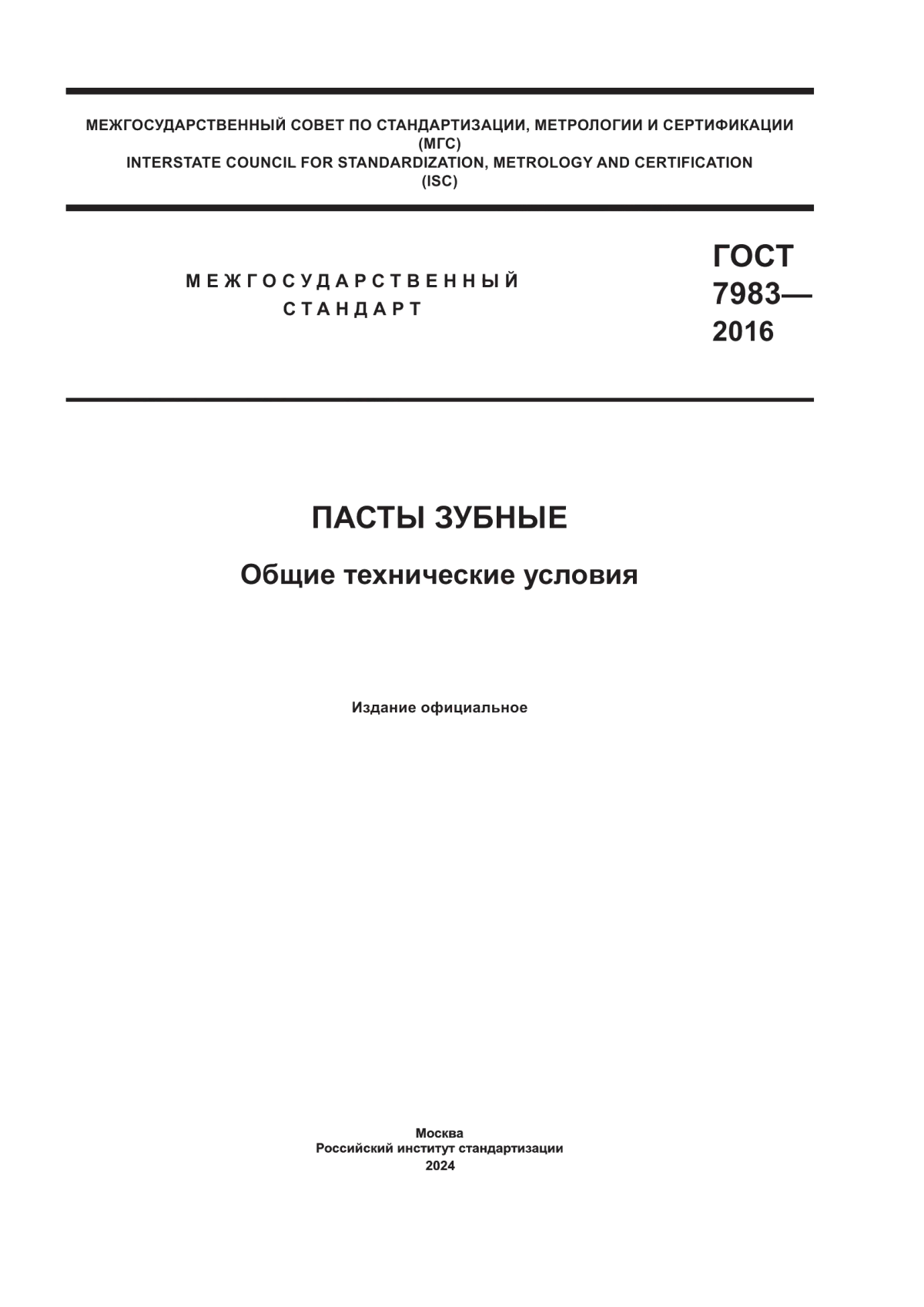 МЕЖГОСУДАРСТВЕННЫЙ СОВЕТ ПО СТАНДАРТИЗАЦИИ, МЕТРОЛОГИИ И СЕРТИФИКАЦИИ
(МГС)
INTERSTATE COUNCIL FOR STANDARDIZATION, METROLOGY AND CERTIFICATION
(ISC)

МЕЖГОСУДАРСТВЕННЫЙ
СТАНДАРТ

ГОСТ
7983—
2016

ПАСТЫ ЗУБНЫЕ

Общие технические условия

Издание официальное

Москва
Российский институт стандартизации
2024